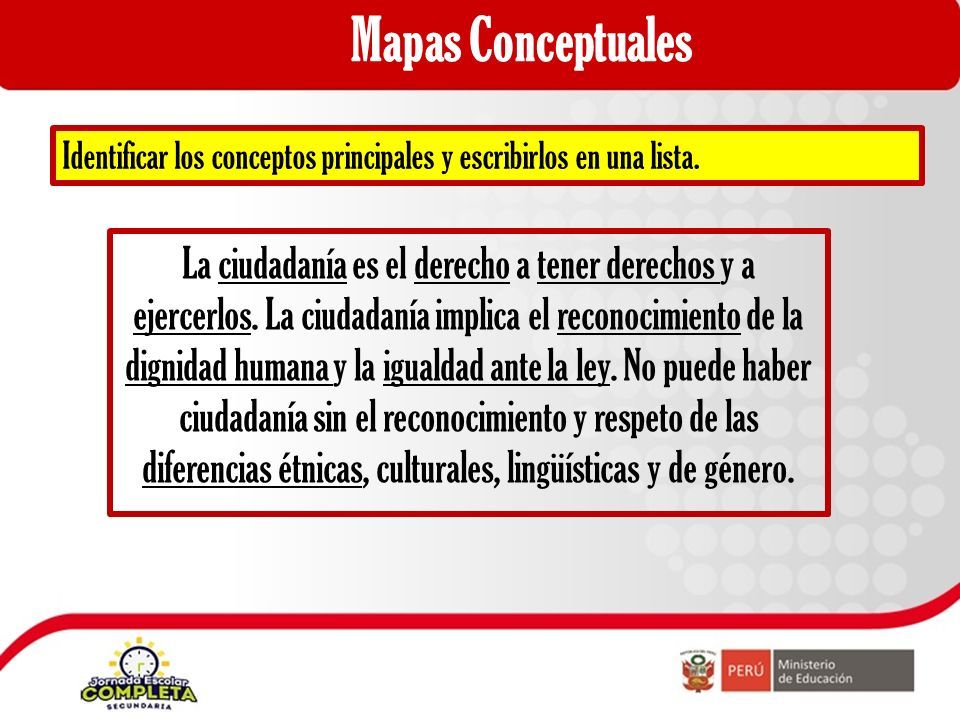 Mapas Conceptuales

Identificar los conceptos principales y escribirlos en una lista.

La ciudadanía es el derecho a tener derechos y a ejercerlos. La ciudadanía implica el reconocimiento de la dignidad humana y la igualdad ante la ley. No puede haber ciudadanía sin el reconocimiento y respeto de las diferencias étnicas, culturales, lingüísticas y de género.

Jornada Escolar COMPLETA SECUNDARIA

PERÚ Ministerio de Educación